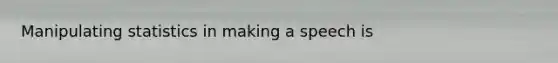 Manipulating statistics in making a speech is